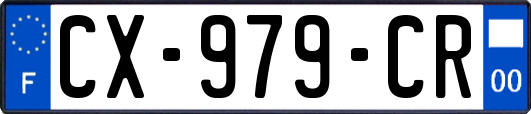 F
CX-979-CR
00